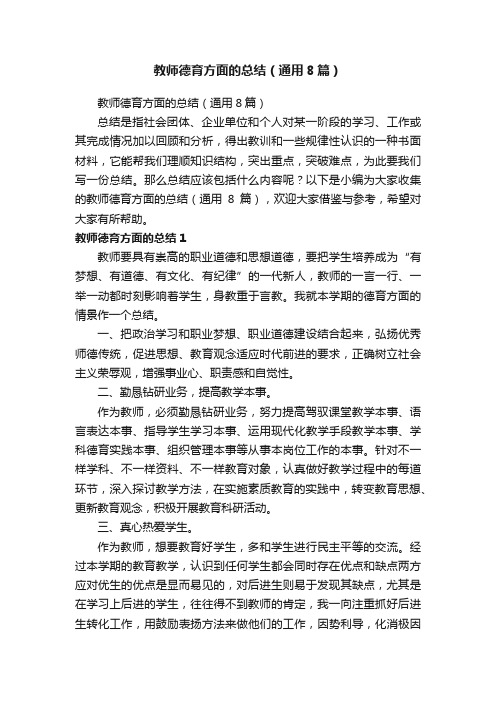 教师德育方面的总结（通用8篇）

教师德育方面的总结（通用8篇）

总结是指社会团体、企业单位和个人对某一阶段的学习、工作或其完成情况加以回顾和分析，得出教训和一些规律性认识的一种书面材料，它能帮我们理顺知识结构，突出重点，突破难点，为此要我们写一份总结。那么总结应该包括什么内容呢？以下是小编为大家收集的教师德育方面的总结（通用 8 篇），欢迎大家借鉴与参考，希望对大家有所帮助。

教师德育方面的总结1

教师要具有崇高的职业道德和思想道德，要把学生培养成为“有梦想、有道德、有文化、有纪律”的一代新人，教师的一言一行、一举一动都时刻影响着学生，身教重于言教。我就本学期的德育方面的情景作一个总结。

一、把政治学习和职业梦想、职业道德建设结合起来，弘扬优秀师德传统，促进思想、教育观念适应时代前进的要求，正确树立社会主义荣辱观，增强事业心、职责感和自觉性。

二、勤恳钻研业务，提高教学本事。

作为教师，必须勤恳钻研业务，努力提高驾驭课堂教学本事、语言表达本事、指导学生学习本事、运用现代化教学手段教学本事、学科德育实践本事、组织管理本事等从事本岗位工作的本事。针对不一样学科、不一样资料、不一样教育对象，认真做好教学过程中的每道环节，深入探讨教学方法，在实施素质教育的实践中，转变教育思想、更新教育观念，积极开展教育科研活动。

三、真心热爱学生。

作为教师，想要教育好学生，多和学生进行民主平等的交流。经过本学期的教育教学，认识到任何学生都会同时存在优点和缺点两方应对优生的优点是显而易见的，对后进生则易于发现其缺点，尤其是在学习上后进的学生，往往得不到教师的肯定，我一向注重抓好后进生转化工作，用鼓励表扬方法来做他们的工作，因势利导，化消极因